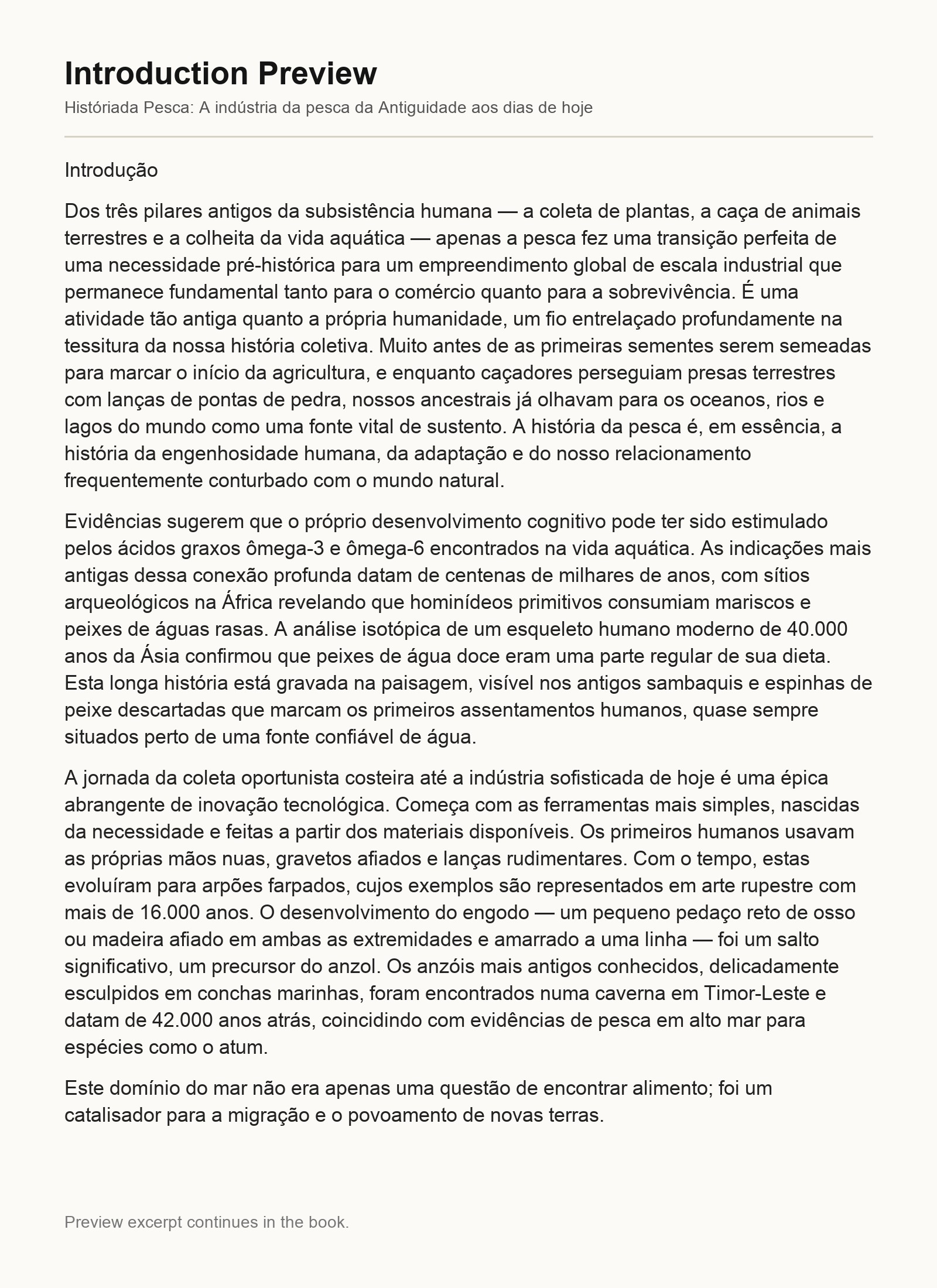 Introduction Preview

Históriada Pesca: A indústria da pesca da Antiguidade aos dias de hoje

Introdução

Dos três pilares antigos da subsistência humana — a coleta de plantas, a caça de animais terrestres e a colheita da vida aquática — apenas a pesca fez uma transição perfeita de uma necessidade pré-histórica para um empreendimento global de escala industrial que permanece fundamental tanto para o comércio quanto para a sobrevivência. É uma atividade tão antiga quanto a própria humanidade, um fio entrelaçado profundamente na tessitura da nossa história coletiva. Muito antes de as primeiras sementes serem semeadas para marcar o início da agricultura, e enquanto caçadores perseguiam presas terrestres com lanças de pontas de pedra, nossos ancestrais já olhavam para os oceanos, rios e lagos do mundo como uma fonte vital de sustento. A história da pesca é, em essência, a história da engenhosidade humana, da adaptação e do nosso relacionamento frequentemente conturbado com o mundo natural.

Evidências sugerem que o próprio desenvolvimento cognitivo pode ter sido estimulado pelos ácidos graxos ômega-3 e ômega-6 encontrados na vida aquática. As indicações mais antigas dessa conexão profunda datam de centenas de milhares de anos, com sítios arqueológicos na África revelando que hominídeos primitivos consumiam mariscos e peixes de águas rasas. A análise isotópica de um esqueleto humano moderno de 40.000 anos da Ásia confirmou que peixes de água doce eram uma parte regular de sua dieta. Esta longa história está gravada na paisagem, visível nos antigos sambaquis e espinhas de peixe descartadas que marcam os primeiros assentamentos humanos, quase sempre situados perto de uma fonte confiável de água.

A jornada da coleta oportunista costeira até a indústria sofisticada de hoje é uma épica abrangente de inovação tecnológica. Começa com as ferramentas mais simples, nascidas da necessidade e feitas a partir dos materiais disponíveis. Os primeiros humanos usavam as próprias mãos nuas, gravetos afiados e lanças rudimentares. Com o tempo, estas evoluíram para arpões farpados, cujos exemplos são representados em arte rupestre com mais de 16.000 anos. O desenvolvimento do engodo — um pequeno pedaço reto de osso ou madeira afiado em ambas as extremidades e amarrado a uma linha — foi um salto significativo, um precursor do anzol. Os anzóis mais antigos conhecidos, delicadamente esculpidos em conchas marinhas, foram encontrados numa caverna em Timor-Leste e datam de 42.000 anos atrás, coincidindo com evidências de pesca em alto mar para espécies como o atum.

Este domínio do mar não era apenas uma questão de encontrar alimento; foi um catalisador para a migração e o povoamento de novas terras.

Preview excerpt continues in the book.